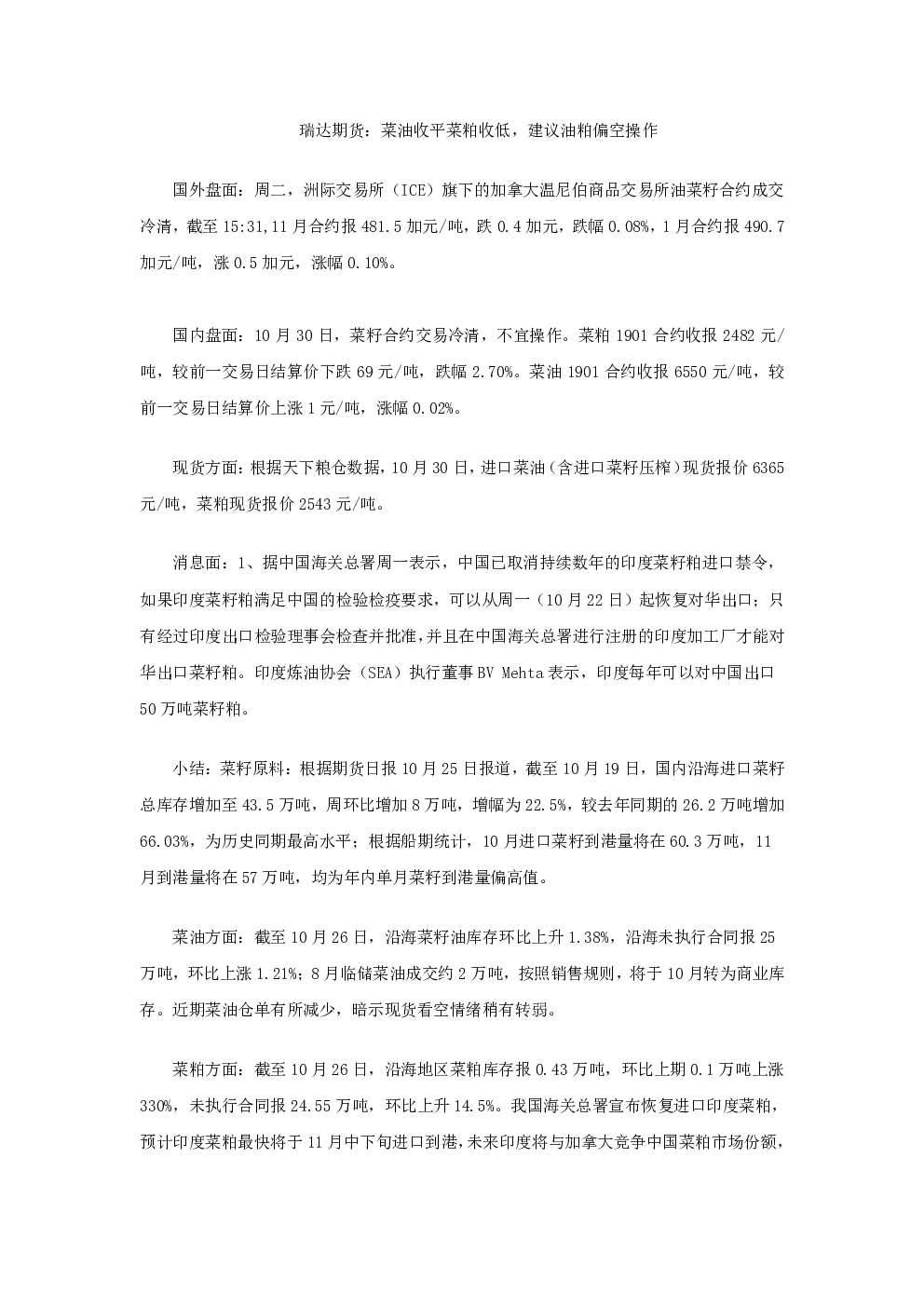 瑞达期货：菜油收平菜粕收低，建议油粕偏空操作

国外盘面：周二，洲际交易所（ICE）旗下的加拿大温尼伯商品交易所油菜籽合约成交冷清，截至15:31,11月合约报481.5加元/吨，跌0.4加元，跌幅0.08%，1月合约报490.7加元/吨，涨0.5加元，涨幅0.10%。

国内盘面：10月30日，菜籽合约交易冷清，不宜操作。菜粕1901合约收报2482元/吨，较前一交易日结算价下跌69元/吨，跌幅2.70%。菜油1901合约收报6550元/吨，较前一交易日结算价上涨1元/吨，涨幅0.02%。

现货方面：根据天下粮仓数据，10月30日，进口菜油（含进口菜籽压榨）现货报价6365元/吨，菜粕现货报价2543元/吨。

消息面：1、据中国海关总署周一表示，中国已取消持续数年的印度菜籽粕进口禁令，如果印度菜籽粕满足中国的检验检疫要求，可以从周一（10月22日）起恢复对华出口；只有经过印度出口检验理事会检查并批准，并且在中国海关总署进行注册的印度加工厂才能对华出口菜籽粕。印度炼油协会（SEA）执行董事BV Mehta表示，印度每年可以对中国出口50万吨菜籽粕。

小结：菜籽原料：根据期货日报10月25日报道，截至10月19日，国内沿海进口菜籽总库存增加至43.5万吨，周环比增加8万吨，增幅为22.5%，较去年同期的26.2万吨增加66.03%，为历史同期最高水平；根据船期统计，10月进口菜籽到港量将在60.3万吨，11月到港量将在57万吨，均为年内单月菜籽到港量偏高值。

菜油方面：截至10月26日，沿海菜籽油库存环比上升1.38%，沿海未执行合同报25万吨，环比上涨1.21%；8月临储菜油成交约2万吨，按照销售规则，将于10月转为商业库存。近期菜油仓单有所减少，暗示现货看空情绪稍有转弱。

菜粕方面：截至10月26日，沿海地区菜粕库存报0.43万吨，环比上期0.1万吨上涨330%，未执行合同报24.55万吨，环比上升14.5%。我国海关总署宣布恢复进口印度菜粕，预计印度菜粕最快将于11月中下旬进口到港，未来印度将与加拿大竞争中国菜粕市场份额，